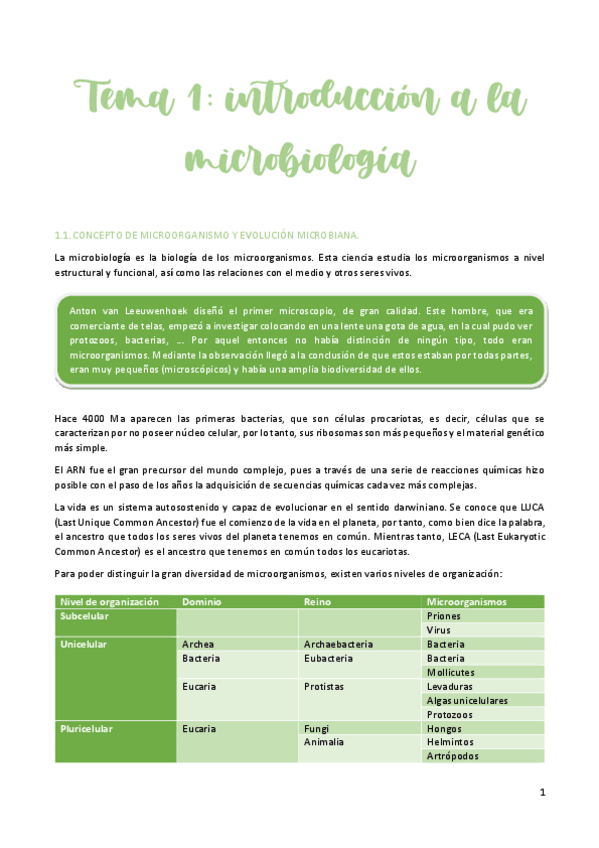 Tema 1: introducción a la microbiología

1.1. CONCEPTO DE MICROORGANISMO Y EVOLUCIÓN MICROBIANA.

La microbiología es la biología de los microorganismos. Esta ciencia estudia los microorganismos a nivel estructural y funcional, así como las relaciones con el medio y otros seres vivos.

Anton van Leeuwenhoek diseñó el primer microscopio, de gran calidad. Este hombre, que era comerciante de telas, empezó a investigar colocando en una lente una gota de agua, en la cual pudo ver protozoos, bacterias, …. Por aquel entonces no había distinción de ningún tipo, todo eran microorganismos. Mediante la observación llegó a la conclusión de que estos estaban por todas partes, eran muy pequeños (microscópicos) y había una amplia biodiversidad de ellos.

Hace 4000 Ma aparecen las primeras bacterias, que son células procariotas, es decir, células que se caracterizan por no poseer núcleo celular, por lo tanto, sus ribosomas son más pequeños y el material genético más simple.

El ARN fue el gran precursor del mundo complejo, pues a través de una serie de reacciones químicas hizo posible con el paso de los años la adquisición de secuencias químicas cada vez más complejas.

La vida es un sistema autosostenido y capaz de evolucionar en el sentido darwiniano. Se conoce que LUCA (Last Unique Common Ancestor) fue el comienzo de la vida en el planeta, por tanto, como bien dice la palabra, el ancestro que todos los seres vivos del planeta tenemos en común. Mientras tanto, LECA (Last Eukaryotic Common Ancestor) es el ancestro que tenemos en común todos los eucariotas.

Para poder distinguir la gran diversidad de microorganismos, existen varios niveles de organización:

| Nivel de organización | Dominio | Reino | Microorganismos |
|---|---|---|---|
| Subcelular | | | Priones |
| | | | Virus |
| Unicelular | Archea | Archaebacteria | Bacteria |
| | Bacteria | Eubacteria | Bacteria |
| | | | Mollicutes |
| | Eucaria | Protistas | Levaduras |
| | | | Algas unicelulares |
| | | | Protozoos |
| Pluricelular | Eucaria | Fungi | Hongos |
| | | Animalia | Helmintos |
| | | | Artrópodos |

1